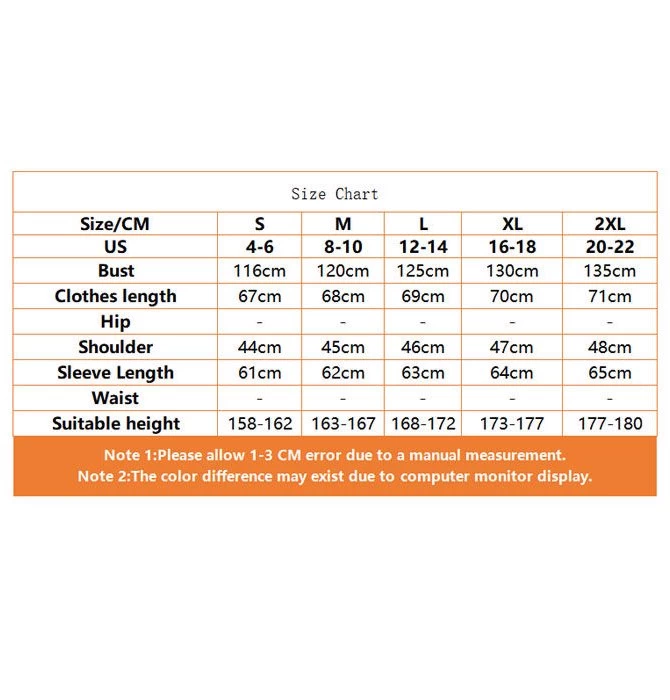 Size Chart

| Size/CM | S | M | L | XL | 2XL |
|---|---|---|---|---|---|
| US | 4-6 | 8-10 | 12-14 | 16-18 | 20-22 |
| Bust | 116cm | 120cm | 125cm | 130cm | 135cm |
| Clothes length | 67cm | 68cm | 69cm | 70cm | 71cm |
| Hip | - | - | - | - | - |
| Shoulder | 44cm | 45cm | 46cm | 47cm | 48cm |
| Sleeve Length | 61cm | 62cm | 63cm | 64cm | 65cm |
| Waist | - | - | - | - | - |
| Suitable height | 158-162 | 163-167 | 168-172 | 173-177 | 177-180 |

Note 1:Please allow 1-3 CM error due to a manual measurement.
Note 2:The color difference may exist due to computer monitor display.